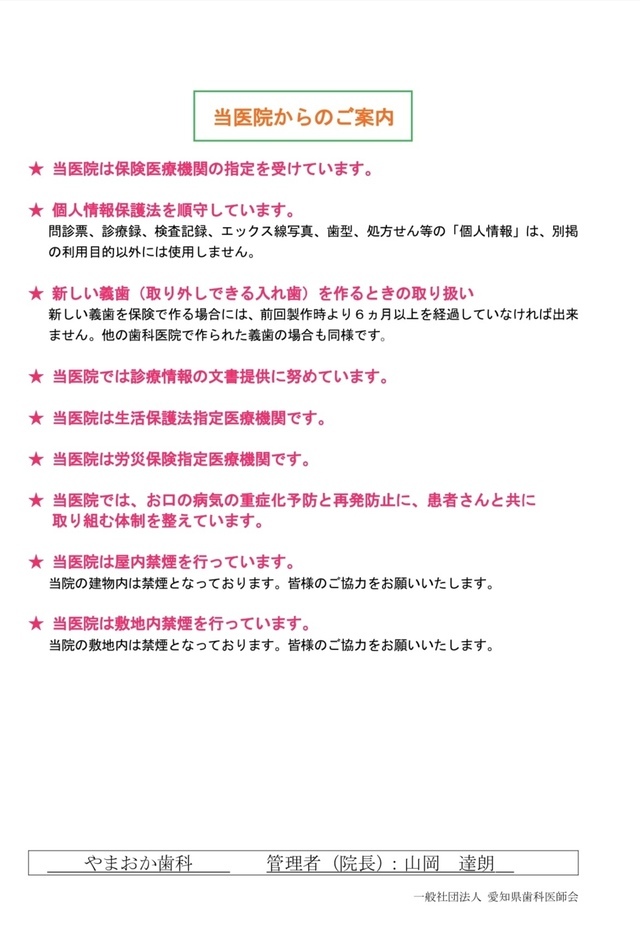 当医院からのご案内

★ 当医院は保険医療機関の指定を受けています。

★ 個人情報保護法を順守しています。
問診票、診療録、検査記録、エックス線写真、歯型、処方せん等の「個人情報」は、別掲の利用目的以外には使用しません。

★ 新しい義歯（取り外しできる入れ歯）を作るときの取り扱い
新しい義歯を保険で作る場合には、前回製作時より６ヵ月以上を経過していなければ出来ません。他の歯科医院で作られた義歯の場合も同様です。

★ 当医院では診療情報の文書提供に努めています。

★ 当医院は生活保護法指定医療機関です。

★ 当医院は労災保険指定医療機関です。

★ 当医院では、お口の病気の重症化予防と再発防止に、患者さんと共に取り組む体制を整えています。

★ 当医院は屋内禁煙を行っています。
当院の建物内は禁煙となっております。皆様のご協力をお願いいたします。

★ 当医院は敷地内禁煙を行っています。
当院の敷地内は禁煙となっております。皆様のご協力をお願いいたします。

やまおか歯科　管理者（院長）：山岡　達朗

一般社団法人 愛知県歯科医師会